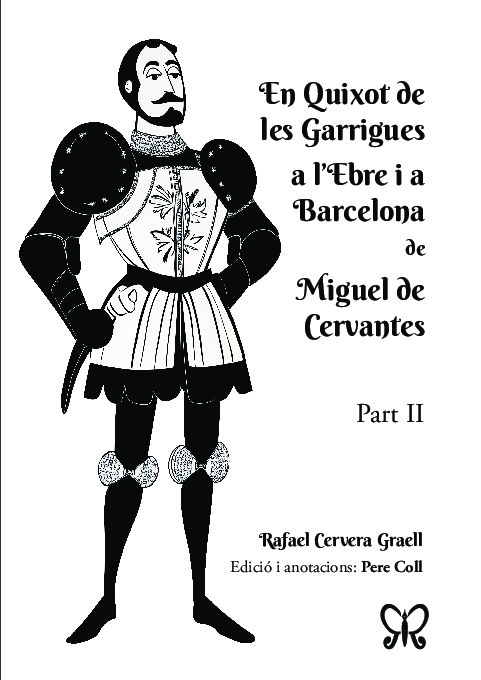 En Quixot de
les Garrigues
a l'Ebre i a
Barcelona
de
Miguel de
Cervantes

Part II

Rafael Cervera Graell
Edició i anotacions: Pere Coll